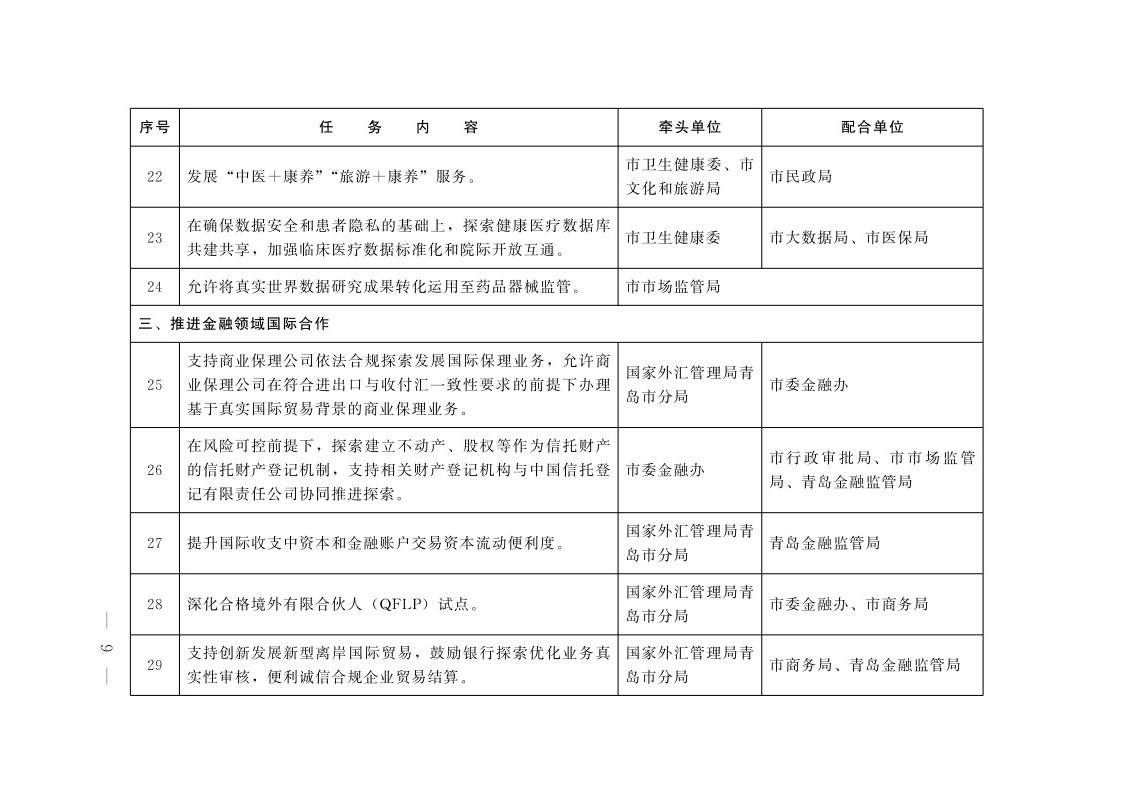 | 序号 | 任　务　内　容 | 牵头单位 | 配合单位 |
|---|---|---|---|
| 22 | 发展“中医＋康养”“旅游＋康养”服务。 | 市卫生健康委、市文化和旅游局 | 市民政局 |
| 23 | 在确保数据安全和患者隐私的基础上，探索健康医疗数据库共建共享，加强临床医疗数据标准化和院际开放互通。 | 市卫生健康委 | 市大数据局、市医保局 |
| 24 | 允许将真实世界数据研究成果转化运用至药品器械监管。 | 市市场监管局 | |
| 三、推进金融领域国际合作 | | | |
| 25 | 支持商业保理公司依法合规探索发展国际保理业务，允许商业保理公司在符合进出口与收付汇一致性要求的前提下办理基于真实国际贸易背景的商业保理业务。 | 国家外汇管理局青岛市分局 | 市委金融办 |
| 26 | 在风险可控前提下，探索建立不动产、股权等作为信托财产的信托财产登记机制，支持相关财产登记机构与中国信托登记有限责任公司协同推进探索。 | 市委金融办 | 市行政审批局、市市场监管局、青岛金融监管局 |
| 27 | 提升国际收支中资本和金融账户交易资本流动便利度。 | 国家外汇管理局青岛市分局 | 青岛金融监管局 |
| 28 | 深化合格境外有限合伙人（QFLP）试点。 | 国家外汇管理局青岛市分局 | 市委金融办、市商务局 |
| 29 | 支持创新发展新型离岸国际贸易，鼓励银行探索优化业务真实性审核，便利诚信合规企业贸易结算。 | 国家外汇管理局青岛市分局 | 市商务局、青岛金融监管局 |

— 9 —